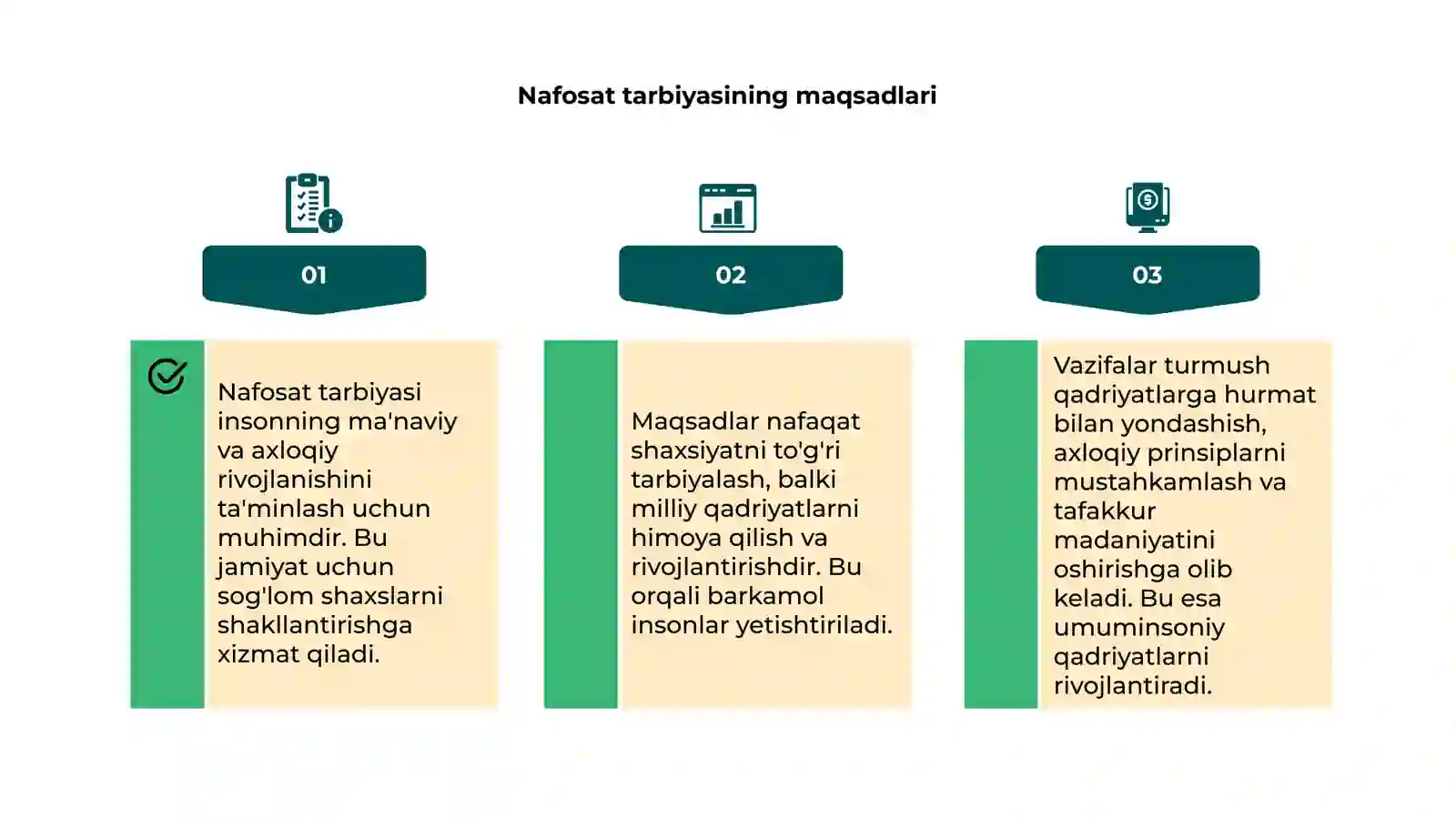 Nafosat tarbiyasining maqsadlari

01

Nafosat tarbiyasi insonning ma'naviy va axloqiy rivojlanishini ta'minlash uchun muhimdir. Bu jamiyat uchun sog'lom shaxslarni shakllantirishga xizmat qiladi.

02

Maqsadlar nafaqat shaxsiyatni to'g'ri tarbiyalash, balki milliy qadriyatlarni himoya qilish va rivojlantirishdir. Bu orqali barkamol insonlar yetishtiriladi.

03

Vazifalar turmush qadriyatlarga hurmat bilan yondashish, axloqiy prinsiplarni mustahkamlash va tafakkur madaniyatini oshirishga olib keladi. Bu esa umuminsoniy qadriyatlarni rivojlantiradi.